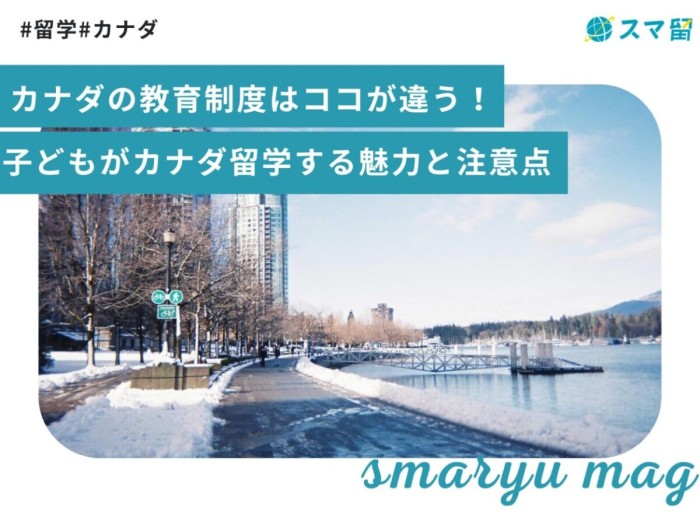 #留学#カナダ

スマ留

カナダの教育制度はココが違う！

子どもがカナダ留学する魅力と注意点

smaryu mag